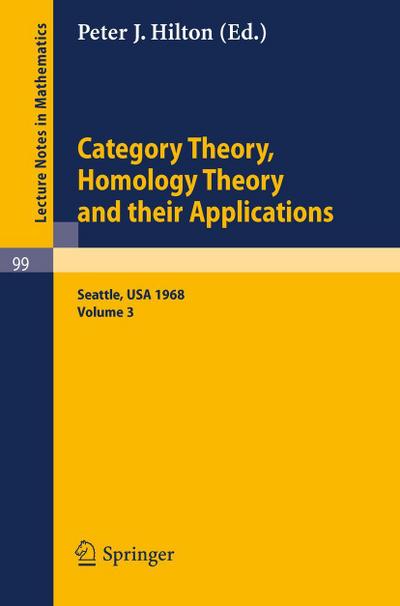 Lecture Notes in Mathematics

Peter J. Hilton (Ed.)

Category Theory, Homology Theory and their Applications

99

Seattle, USA 1968
Volume 3

Springer